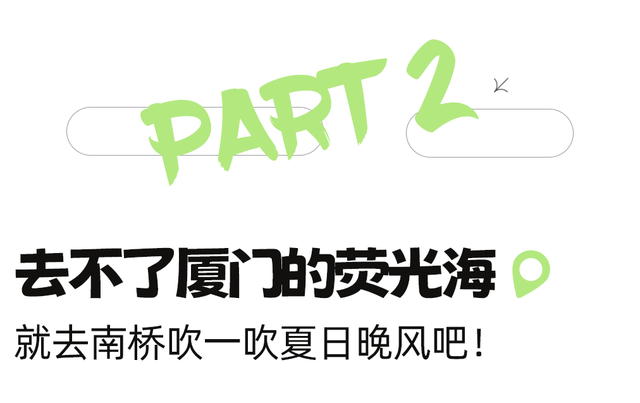 PART 2

去不了厦门的荧光海

就去南桥吹一吹夏日晚风吧！